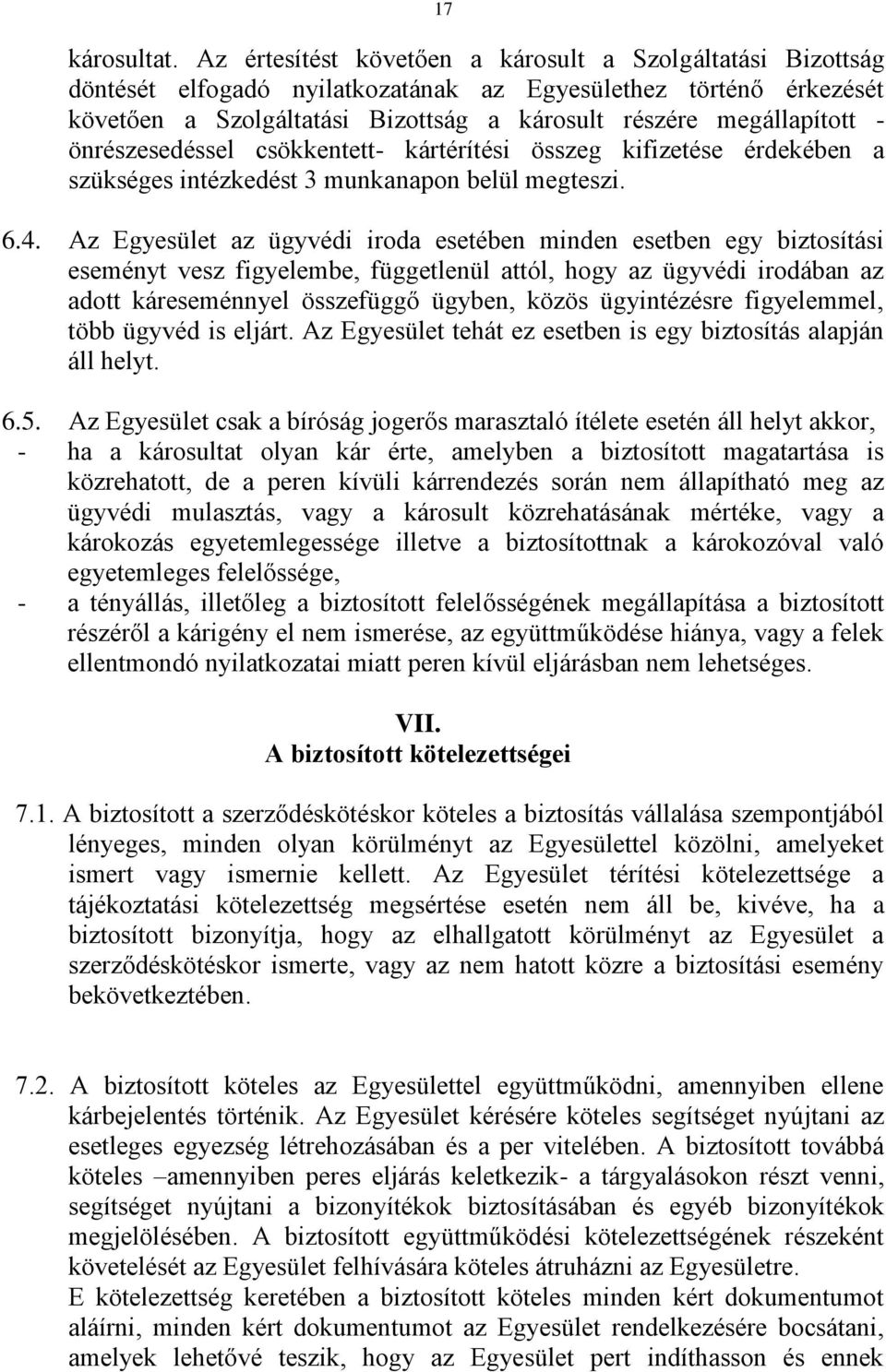 17

károsultat. Az értesítést követően a károsult a Szolgáltatási Bizottság döntését elfogadó nyilatkozatának az Egyesülethez történő érkezését követően a Szolgáltatási Bizottság a károsult részére megállapított - önrészesedéssel csökkentett- kártérítési összeg kifizetése érdekében a szükséges intézkedést 3 munkanapon belül megteszi.

6.4. Az Egyesület az ügyvédi iroda esetében minden esetben egy biztosítási eseményt vesz figyelembe, függetlenül attól, hogy az ügyvédi irodában az adott káreseménnyel összefüggő ügyben, közös ügyintézésre figyelemmel, több ügyvéd is eljárt. Az Egyesület tehát ez esetben is egy biztosítás alapján áll helyt.

6.5. Az Egyesület csak a bíróság jogerős marasztaló ítélete esetén áll helyt akkor,
- ha a károsultat olyan kár érte, amelyben a biztosított magatartása is közrehatott, de a peren kívüli kárrendezés során nem állapítható meg az ügyvédi mulasztás, vagy a károsult közrehatásának mértéke, vagy a károkozás egyetemlegessége illetve a biztosítottnak a károkozóval való egyetemleges felelőssége,
- a tényállás, illetőleg a biztosított felelősségének megállapítása a biztosított részéről a kárigény el nem ismerése, az együttműködése hiánya, vagy a felek ellentmondó nyilatkozatai miatt peren kívül eljárásban nem lehetséges.

VII.
A biztosított kötelezettségei

7.1. A biztosított a szerződéskötéskor köteles a biztosítás vállalása szempontjából lényeges, minden olyan körülményt az Egyesülettel közölni, amelyeket ismert vagy ismernie kellett. Az Egyesület térítési kötelezettsége a tájékoztatási kötelezettség megsértése esetén nem áll be, kivéve, ha a biztosított bizonyítja, hogy az elhallgatott körülményt az Egyesület a szerződéskötéskor ismerte, vagy az nem hatott közre a biztosítási esemény bekövetkeztében.

7.2. A biztosított köteles az Egyesülettel együttműködni, amennyiben ellene kárbejelentés történik. Az Egyesület kérésére köteles segítséget nyújtani az esetleges egyezség létrehozásában és a per vitelében. A biztosított továbbá köteles –amennyiben peres eljárás keletkezik- a tárgyalásokon részt venni, segítséget nyújtani a bizonyítékok biztosításában és egyéb bizonyítékok megjelölésében. A biztosított együttműködési kötelezettségének részeként követelését az Egyesület felhívására köteles átruházni az Egyesületre.
E kötelezettség keretében a biztosított köteles minden kért dokumentumot aláírni, minden kért dokumentumot az Egyesület rendelkezésére bocsátani, amelyek lehetővé teszik, hogy az Egyesület pert indíthasson és ennek